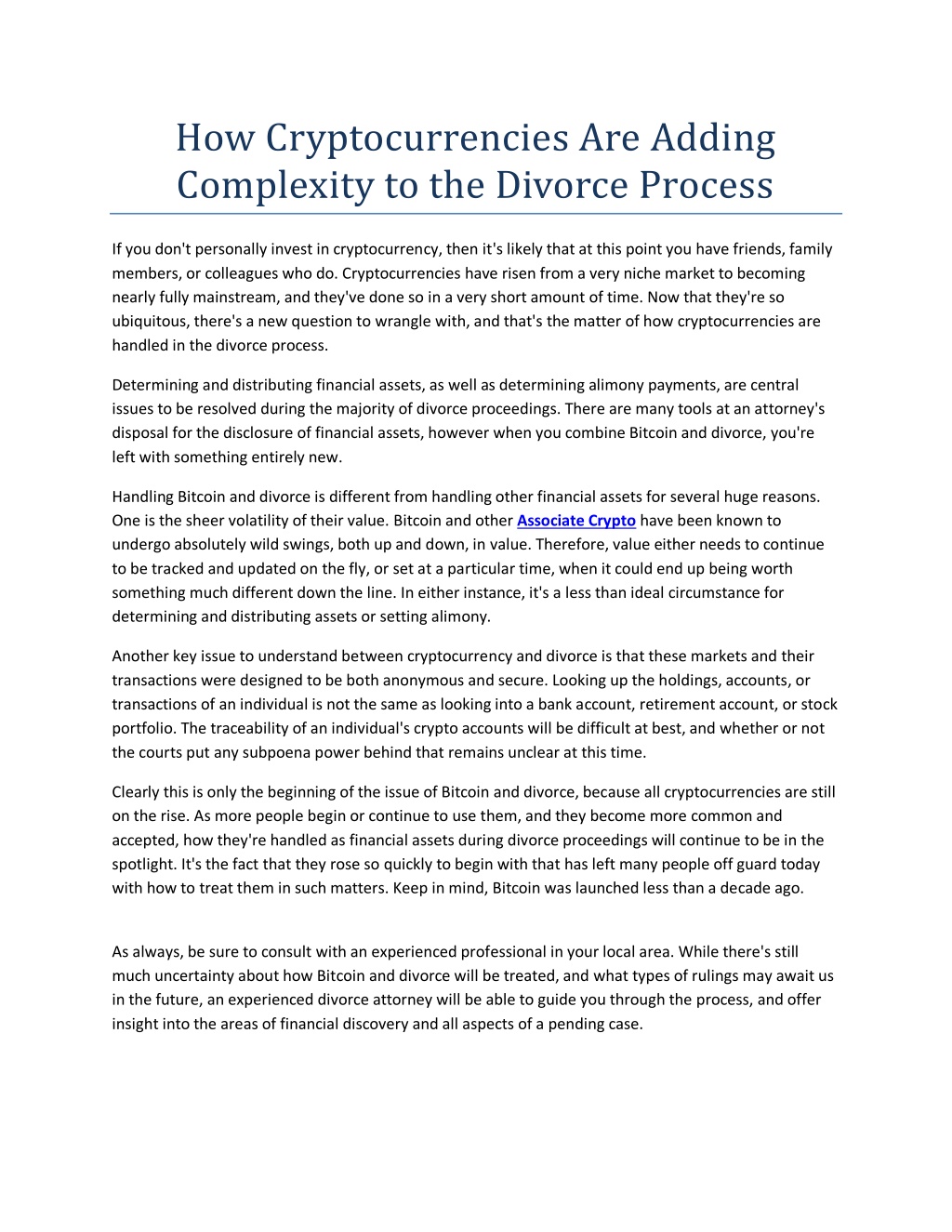 How Cryptocurrencies Are Adding Complexity to the Divorce Process

If you don't personally invest in cryptocurrency, then it's likely that at this point you have friends, family members, or colleagues who do. Cryptocurrencies have risen from a very niche market to becoming nearly fully mainstream, and they've done so in a very short amount of time. Now that they're so ubiquitous, there's a new question to wrangle with, and that's the matter of how cryptocurrencies are handled in the divorce process.

Determining and distributing financial assets, as well as determining alimony payments, are central issues to be resolved during the majority of divorce proceedings. There are many tools at an attorney's disposal for the disclosure of financial assets, however when you combine Bitcoin and divorce, you're left with something entirely new.

Handling Bitcoin and divorce is different from handling other financial assets for several huge reasons. One is the sheer volatility of their value. Bitcoin and other Associate Crypto have been known to undergo absolutely wild swings, both up and down, in value. Therefore, value either needs to continue to be tracked and updated on the fly, or set at a particular time, when it could end up being worth something much different down the line. In either instance, it's a less than ideal circumstance for determining and distributing assets or setting alimony.

Another key issue to understand between cryptocurrency and divorce is that these markets and their transactions were designed to be both anonymous and secure. Looking up the holdings, accounts, or transactions of an individual is not the same as looking into a bank account, retirement account, or stock portfolio. The traceability of an individual's crypto accounts will be difficult at best, and whether or not the courts put any subpoena power behind that remains unclear at this time.

Clearly this is only the beginning of the issue of Bitcoin and divorce, because all cryptocurrencies are still on the rise. As more people begin or continue to use them, and they become more common and accepted, how they're handled as financial assets during divorce proceedings will continue to be in the spotlight. It's the fact that they rose so quickly to begin with that has left many people off guard today with how to treat them in such matters. Keep in mind, Bitcoin was launched less than a decade ago.

As always, be sure to consult with an experienced professional in your local area. While there's still much uncertainty about how Bitcoin and divorce will be treated, and what types of rulings may await us in the future, an experienced divorce attorney will be able to guide you through the process, and offer insight into the areas of financial discovery and all aspects of a pending case.